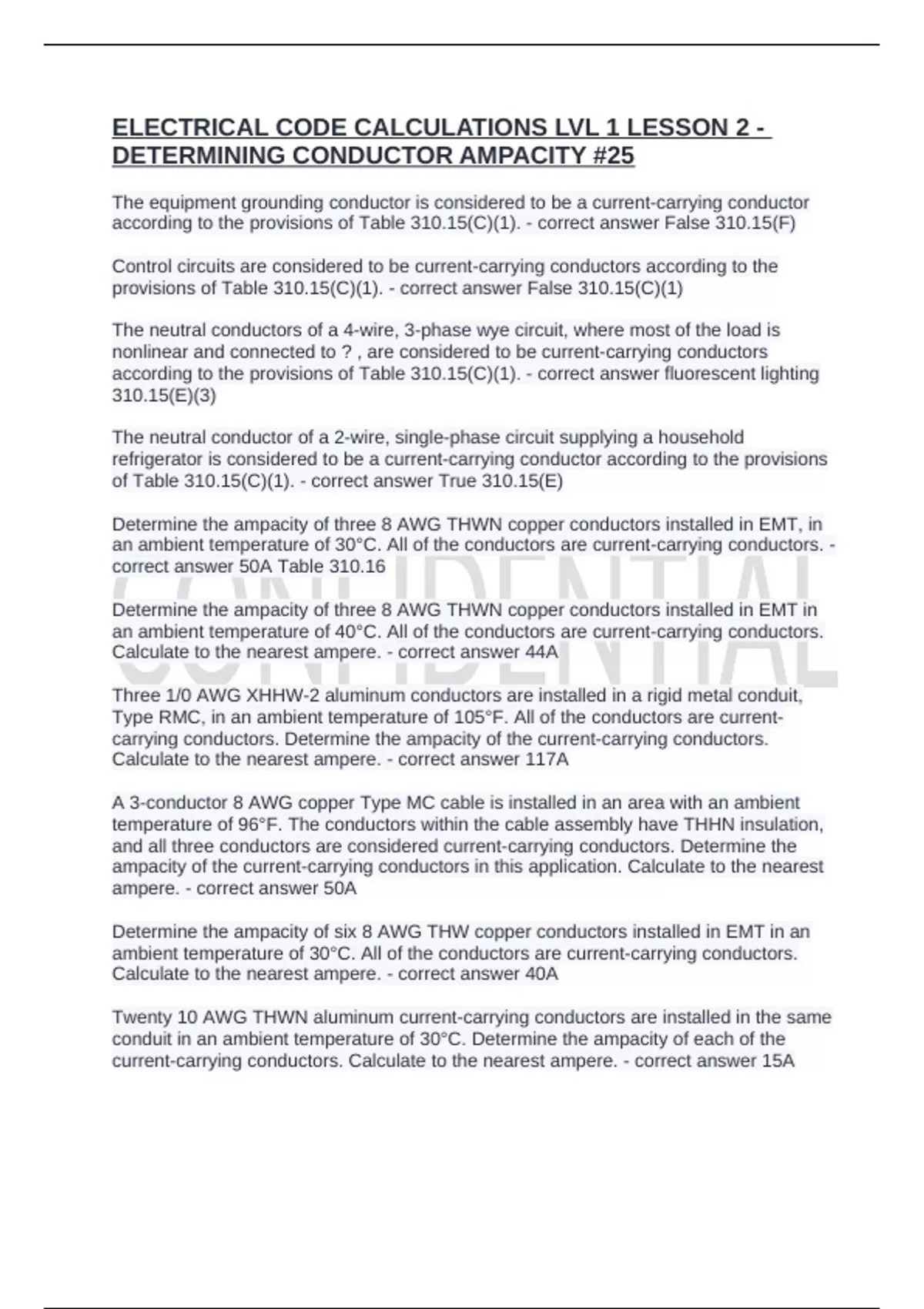 ELECTRICAL CODE CALCULATIONS LVL 1 LESSON 2 - DETERMINING CONDUCTOR AMPACITY #25

The equipment grounding conductor is considered to be a current-carrying conductor according to the provisions of Table 310.15(C)(1). - correct answer False 310.15(F)

Control circuits are considered to be current-carrying conductors according to the provisions of Table 310.15(C)(1). - correct answer False 310.15(C)(1)

The neutral conductors of a 4-wire, 3-phase wye circuit, where most of the load is nonlinear and connected to ? , are considered to be current-carrying conductors according to the provisions of Table 310.15(C)(1). - correct answer fluorescent lighting 310.15(E)(3)

The neutral conductor of a 2-wire, single-phase circuit supplying a household refrigerator is considered to be a current-carrying conductor according to the provisions of Table 310.15(C)(1). - correct answer True 310.15(E)

Determine the ampacity of three 8 AWG THWN copper conductors installed in EMT, in an ambient temperature of 30°C. All of the conductors are current-carrying conductors. - correct answer 50A Table 310.16

Determine the ampacity of three 8 AWG THWN copper conductors installed in EMT in an ambient temperature of 40°C. All of the conductors are current-carrying conductors. Calculate to the nearest ampere. - correct answer 44A

Three 1/0 AWG XHHW-2 aluminum conductors are installed in a rigid metal conduit, Type RMC, in an ambient temperature of 105°F. All of the conductors are current-carrying conductors. Determine the ampacity of the current-carrying conductors. Calculate to the nearest ampere. - correct answer 117A

A 3-conductor 8 AWG copper Type MC cable is installed in an area with an ambient temperature of 96°F. The conductors within the cable assembly have THHN insulation, and all three conductors are considered current-carrying conductors. Determine the ampacity of the current-carrying conductors in this application. Calculate to the nearest ampere. - correct answer 50A

Determine the ampacity of six 8 AWG THW copper conductors installed in EMT in an ambient temperature of 30°C. All of the conductors are current-carrying conductors. Calculate to the nearest ampere. - correct answer 40A

Twenty 10 AWG THWN aluminum current-carrying conductors are installed in the same conduit in an ambient temperature of 30°C. Determine the ampacity of each of the current-carrying conductors. Calculate to the nearest ampere. - correct answer 15A

CONFIDENTIAL